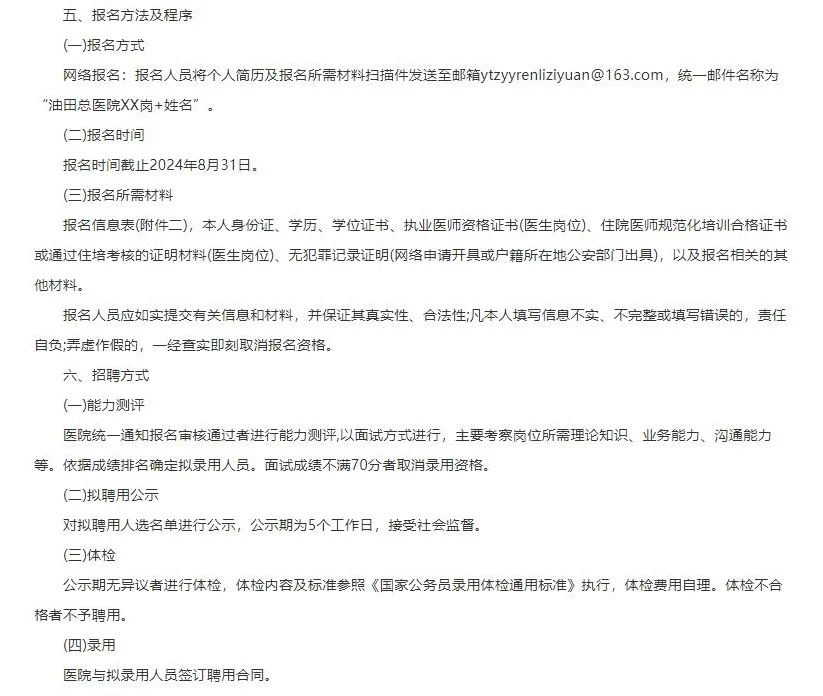 五、报名方法及程序

(一)报名方式

网络报名：报名人员将个人简历及报名所需材料扫描件发送至邮箱ytzyyrenliziyuan@163.com，统一邮件名称为“油田总医院XX岗+姓名”。

(二)报名时间

报名时间截止2024年8月31日。

(三)报名所需材料

报名信息表(附件二)，本人身份证、学历、学位证书、执业医师资格证书(医生岗位)、住院医师规范化培训合格证书或通过住培考核的证明材料(医生岗位)、无犯罪记录证明(网络申请开具或户籍所在地公安部门出具)，以及报名相关的其他材料。

报名人员应如实提交有关信息和材料，并保证其真实性、合法性;凡本人填写信息不实、不完整或填写错误的，责任自负;弄虚作假的，一经查实即刻取消报名资格。

六、招聘方式

(一)能力测评

医院统一通知报名审核通过者进行能力测评,以面试方式进行，主要考察岗位所需理论知识、业务能力、沟通能力等。依据成绩排名确定拟录用人员。面试成绩不满70分者取消录用资格。

(二)拟聘用公示

对拟聘用人选名单进行公示，公示期为5个工作日，接受社会监督。

(三)体检

公示期无异议者进行体检，体检内容及标准参照《国家公务员录用体检通用标准》执行，体检费用自理。体检不合格者不予聘用。

(四)录用

医院与拟录用人员签订聘用合同。